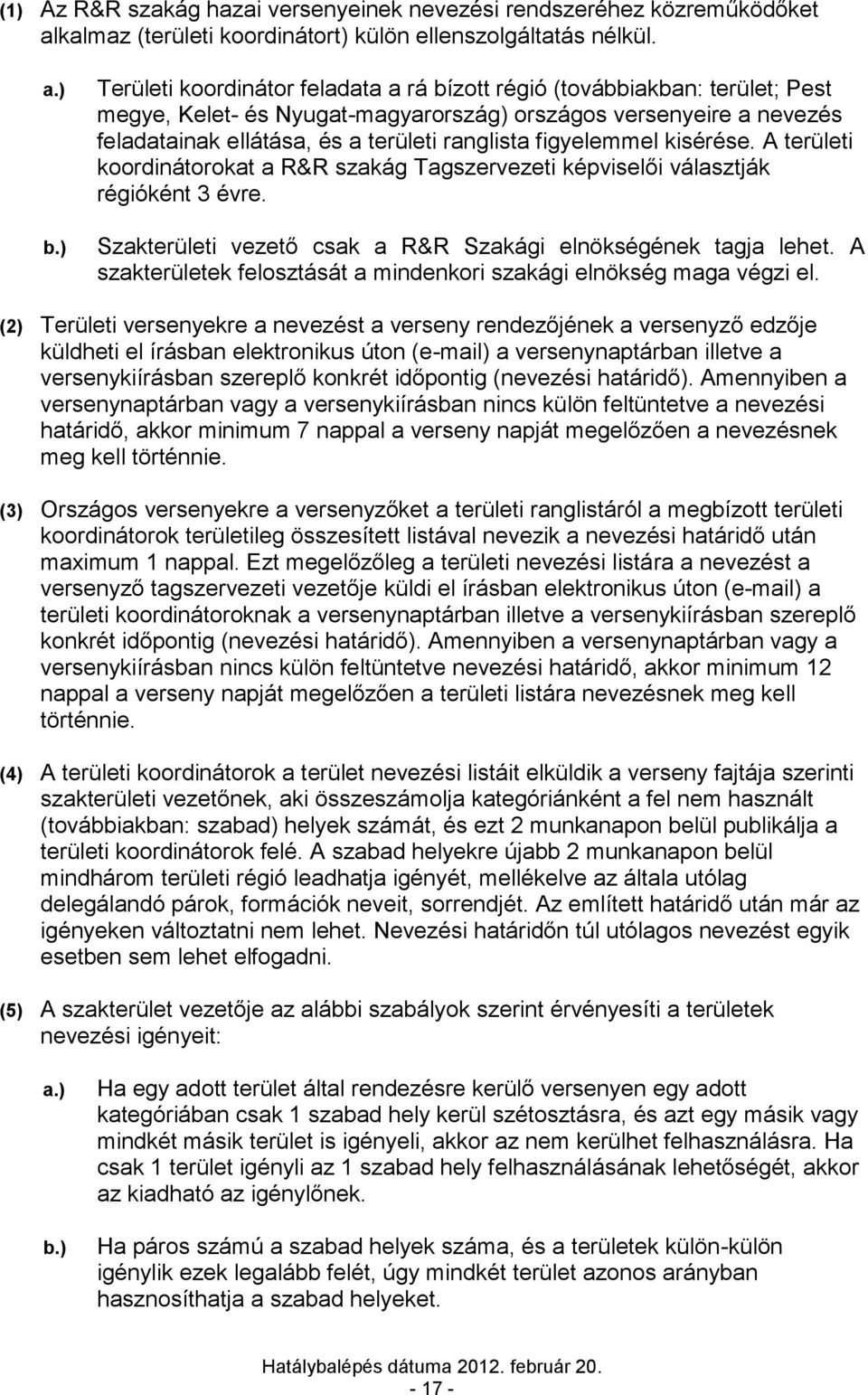 (1) Az R&R szakág hazai versenyeinek nevezési rendszeréhez közreműködőket alkalmaz (területi koordinátort) külön ellenszolgáltatás nélkül.

a.) Területi koordinátor feladata a rá bízott régió (továbbiakban: terület; Pest megye, Kelet- és Nyugat-magyarország) országos versenyeire a nevezés feladatainak ellátása, és a területi ranglista figyelemmel kisérése. A területi koordinátorokat a R&R szakág Tagszervezeti képviselői választják régióként 3 évre.

b.) Szakterületi vezető csak a R&R Szakági elnökségének tagja lehet. A szakterületek felosztását a mindenkori szakági elnökség maga végzi el.

(2) Területi versenyekre a nevezést a verseny rendezőjének a versenyző edzője küldheti el írásban elektronikus úton (e-mail) a versenynaptárban illetve a versenykiírásban szereplő konkrét időpontig (nevezési határidő). Amennyiben a versenynaptárban vagy a versenykiírásban nincs külön feltüntetve a nevezési határidő, akkor minimum 7 nappal a verseny napját megelőzően a nevezésnek meg kell történnie.

(3) Országos versenyekre a versenyzőket a területi ranglistáról a megbízott területi koordinátorok területileg összesített listával nevezik a nevezési határidő után maximum 1 nappal. Ezt megelőzőleg a területi nevezési listára a nevezést a versenyző tagszervezeti vezetője küldi el írásban elektronikus úton (e-mail) a területi koordinátoroknak a versenynaptárban illetve a versenykiírásban szereplő konkrét időpontig (nevezési határidő). Amennyiben a versenynaptárban vagy a versenykiírásban nincs külön feltüntetve nevezési határidő, akkor minimum 12 nappal a verseny napját megelőzően a területi listára nevezésnek meg kell történnie.

(4) A területi koordinátorok a terület nevezési listáit elküldik a verseny fajtája szerinti szakterületi vezetőnek, aki összeszámolja kategóriánként a fel nem használt (továbbiakban: szabad) helyek számát, és ezt 2 munkanapon belül publikálja a területi koordinátorok felé. A szabad helyekre újabb 2 munkanapon belül mindhárom területi régió leadhatja igényét, mellékelve az általa utólag delegálandó párok, formációk neveit, sorrendjét. Az említett határidő után már az igényeken változtatni nem lehet. Nevezési határidőn túl utólagos nevezést egyik esetben sem lehet elfogadni.

(5) A szakterület vezetője az alábbi szabályok szerint érvényesíti a területek nevezési igényeit:

a.) Ha egy adott terület által rendezésre kerülő versenyen egy adott kategóriában csak 1 szabad hely kerül szétosztásra, és azt egy másik vagy mindkét másik terület is igényeli, akkor az nem kerülhet felhasználásra. Ha csak 1 terület igényli az 1 szabad hely felhasználásának lehetőségét, akkor az kiadható az igénylőnek.

b.) Ha páros számú a szabad helyek száma, és a területek külön-külön igénylik ezek legalább felét, úgy mindkét terület azonos arányban hasznosíthatja a szabad helyeket.

Hatálybalépés dátuma 2012. február 20.
- 17 -